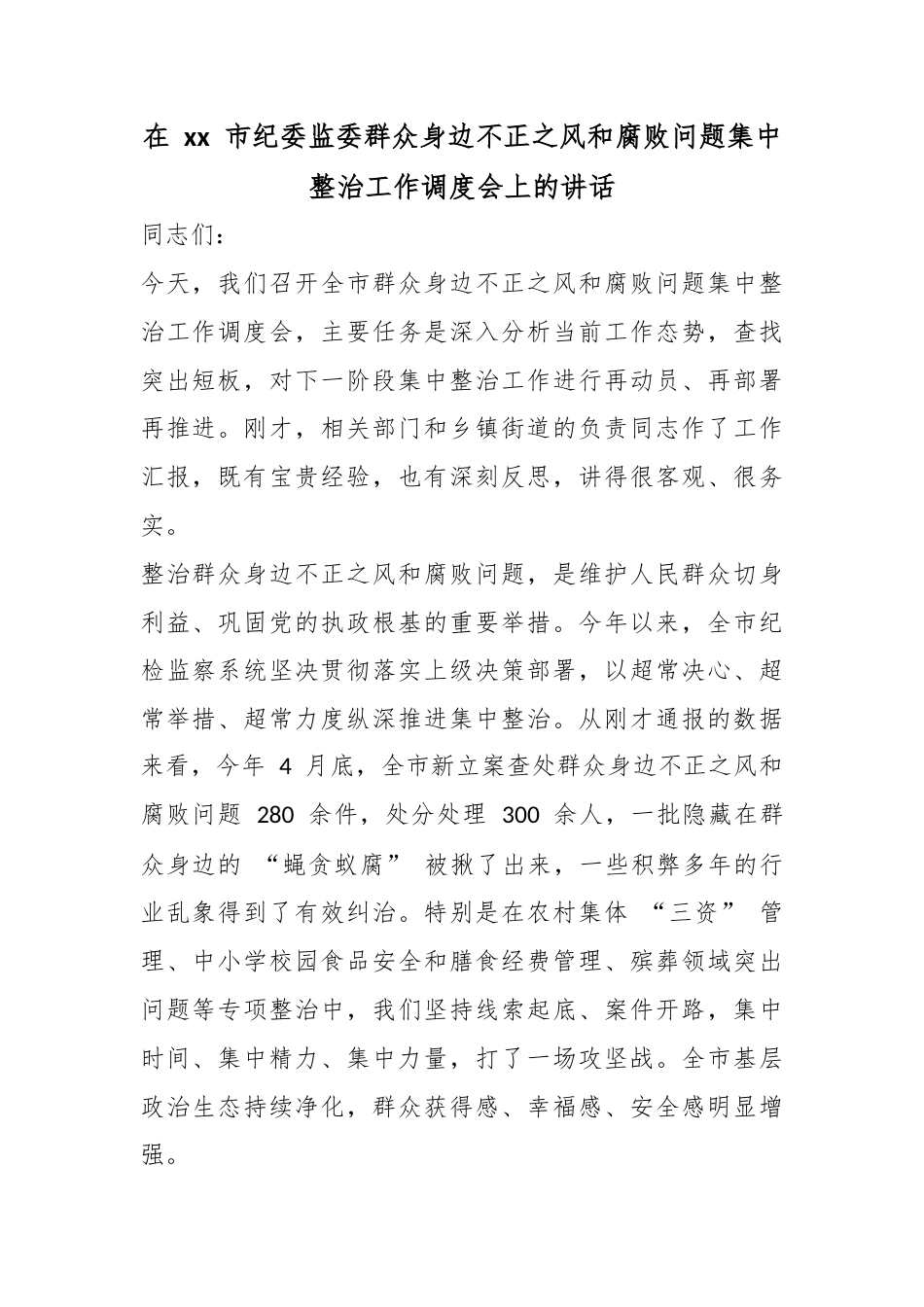 在 xx 市纪委监委群众身边不正之风和腐败问题集中整治工作调度会上的讲话

同志们：

今天，我们召开全市群众身边不正之风和腐败问题集中整治工作调度会，主要任务是深入分析当前工作态势，查找突出短板，对下一阶段集中整治工作进行再动员、再部署再推进。刚才，相关部门和乡镇街道的负责同志作了工作汇报，既有宝贵经验，也有深刻反思，讲得很客观、很务实。

整治群众身边不正之风和腐败问题，是维护人民群众切身利益、巩固党的执政根基的重要举措。今年以来，全市纪检监察系统坚决贯彻落实上级决策部署，以超常决心、超常举措、超常力度纵深推进集中整治。从刚才通报的数据来看，今年 4 月底，全市新立案查处群众身边不正之风和腐败问题 280 余件，处分处理 300 余人，一批隐藏在群众身边的 “蝇贪蚁腐” 被揪了出来，一些积弊多年的行业乱象得到了有效纠治。特别是在农村集体 “三资” 管理、中小学校园食品安全和膳食经费管理、殡葬领域突出问题等专项整治中，我们坚持线索起底、案件开路，集中时间、集中精力、集中力量，打了一场攻坚战。全市基层政治生态持续净化，群众获得感、幸福感、安全感明显增强。